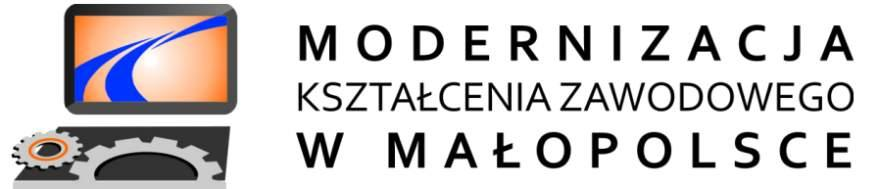 MODERNIZACJA
KSZTAŁCENIA ZAWODOWEGO
W MAŁOPOLSCE